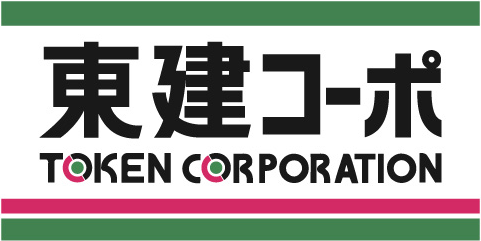 東建コーポ
TOKEN CORPORATION